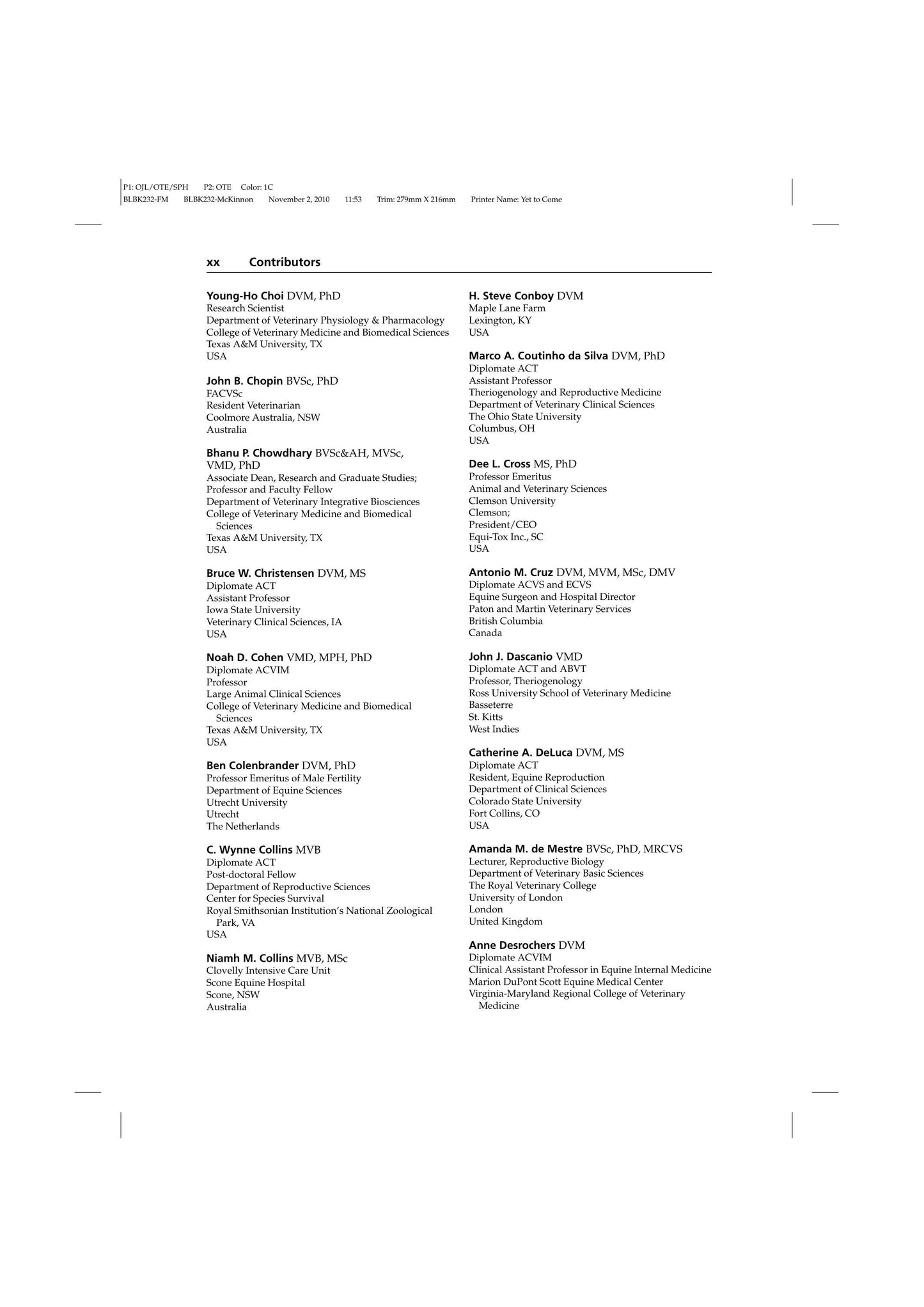 P1: OJL/OTE/SPH P2: OTE Color: 1C
BLBK232-FM BLBK232-McKinnon November 2, 2010 11:53 Trim: 279mm X 216mm Printer Name: Yet to Come

xx Contributors

Young-Ho Choi DVM, PhD
Research Scientist
Department of Veterinary Physiology & Pharmacology
College of Veterinary Medicine and Biomedical Sciences
Texas A&M University, TX
USA

John B. Chopin BVSc, PhD
FACVSc
Resident Veterinarian
Coolmore Australia, NSW
Australia

Bhanu P. Chowdhary BVSc&AH, MVSc, VMD, PhD
Associate Dean, Research and Graduate Studies;
Professor and Faculty Fellow
Department of Veterinary Integrative Biosciences
College of Veterinary Medicine and Biomedical Sciences
Texas A&M University, TX
USA

Bruce W. Christensen DVM, MS
Diplomate ACT
Assistant Professor
Iowa State University
Veterinary Clinical Sciences, IA
USA

Noah D. Cohen VMD, MPH, PhD
Diplomate ACVIM
Professor
Large Animal Clinical Sciences
College of Veterinary Medicine and Biomedical Sciences
Texas A&M University, TX
USA

Ben Colenbrander DVM, PhD
Professor Emeritus of Male Fertility
Department of Equine Sciences
Utrecht University
Utrecht
The Netherlands

C. Wynne Collins MVB
Diplomate ACT
Post-doctoral Fellow
Department of Reproductive Sciences
Center for Species Survival
Royal Smithsonian Institution's National Zoological Park, VA
USA

Niamh M. Collins MVB, MSc
Clovelly Intensive Care Unit
Scone Equine Hospital
Scone, NSW
Australia

H. Steve Conboy DVM
Maple Lane Farm
Lexington, KY
USA

Marco A. Coutinho da Silva DVM, PhD
Diplomate ACT
Assistant Professor
Theriogenology and Reproductive Medicine
Department of Veterinary Clinical Sciences
The Ohio State University
Columbus, OH
USA

Dee L. Cross MS, PhD
Professor Emeritus
Animal and Veterinary Sciences
Clemson University
Clemson;
President/CEO
Equi-Tox Inc., SC
USA

Antonio M. Cruz DVM, MVM, MSc, DMV
Diplomate ACVS and ECVS
Equine Surgeon and Hospital Director
Paton and Martin Veterinary Services
British Columbia
Canada

John J. Dascanio VMD
Diplomate ACT and ABVT
Professor, Theriogenology
Ross University School of Veterinary Medicine
Basseterre
St. Kitts
West Indies

Catherine A. DeLuca DVM, MS
Diplomate ACT
Resident, Equine Reproduction
Department of Clinical Sciences
Colorado State University
Fort Collins, CO
USA

Amanda M. de Mestre BVSc, PhD, MRCVS
Lecturer, Reproductive Biology
Department of Veterinary Basic Sciences
The Royal Veterinary College
University of London
London
United Kingdom

Anne Desrochers DVM
Diplomate ACVIM
Clinical Assistant Professor in Equine Internal Medicine
Marion DuPont Scott Equine Medical Center
Virginia-Maryland Regional College of Veterinary Medicine